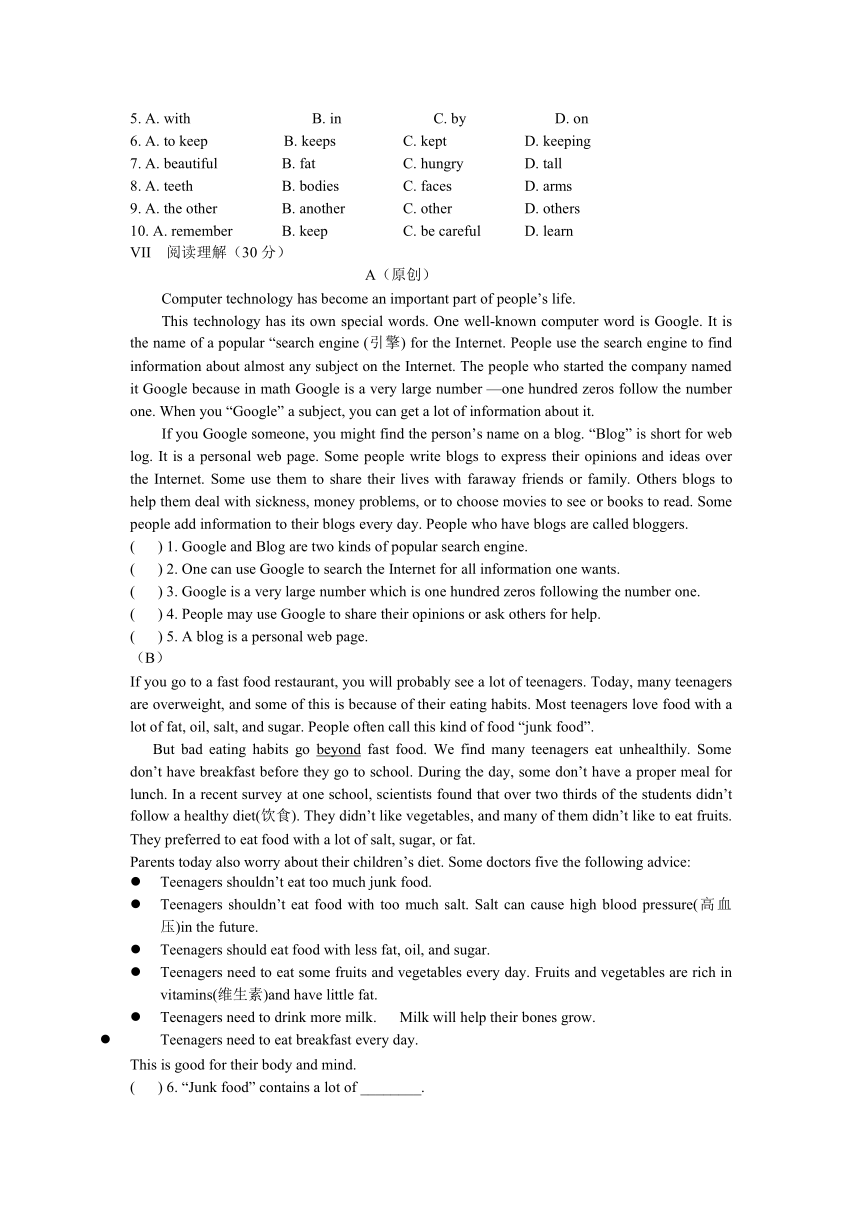 5. A. with B. in C. by D. on
6. A. to keep B. keeps C. kept D. keeping
7. A. beautiful B. fat C. hungry D. tall
8. A. teeth B. bodies C. faces D. arms
9. A. the other B. another C. other D. others
10. A. remember B. keep C. be careful D. learn
VII 阅读理解（30 分）

A（原创）

Computer technology has become an important part of people’s life.

This technology has its own special words. One well-known computer word is Google. It is the name of a popular “search engine (引擎) for the Internet. People use the search engine to find information about almost any subject on the Internet. The people who started the company named it Google because in math Google is a very large number —one hundred zeros follow the number one. When you “Google” a subject, you can get a lot of information about it.

If you Google someone, you might find the person’s name on a blog. “Blog” is short for web log. It is a personal web page. Some people write blogs to express their opinions and ideas over the Internet. Some use them to share their lives with faraway friends or family. Others blogs to help them deal with sickness, money problems, or to choose movies to see or books to read. Some people add information to their blogs every day. People who have blogs are called bloggers.

( ) 1. Google and Blog are two kinds of popular search engine.
( ) 2. One can use Google to search the Internet for all information one wants.
( ) 3. Google is a very large number which is one hundred zeros following the number one.
( ) 4. People may use Google to share their opinions or ask others for help.
( ) 5. A blog is a personal web page.

（B）

If you go to a fast food restaurant, you will probably see a lot of teenagers. Today, many teenagers are overweight, and some of this is because of their eating habits. Most teenagers love food with a lot of fat, oil, salt, and sugar. People often call this kind of food “junk food”.

But bad eating habits go beyond fast food. We find many teenagers eat unhealthily. Some don’t have breakfast before they go to school. During the day, some don’t have a proper meal for lunch. In a recent survey at one school, scientists found that over two thirds of the students didn’t follow a healthy diet(饮食). They didn’t like vegetables, and many of them didn’t like to eat fruits. They preferred to eat food with a lot of salt, sugar, or fat.

Parents today also worry about their children’s diet. Some doctors five the following advice:
● Teenagers shouldn’t eat too much junk food.
● Teenagers shouldn’t eat food with too much salt. Salt can cause high blood pressure(高血压)in the future.
● Teenagers should eat food with less fat, oil, and sugar.
● Teenagers need to eat some fruits and vegetables every day. Fruits and vegetables are rich in vitamins(维生素)and have little fat.
● Teenagers need to drink more milk. Milk will help their bones grow.
● Teenagers need to eat breakfast every day.

This is good for their body and mind.

( ) 6. “Junk food” contains a lot of ________.